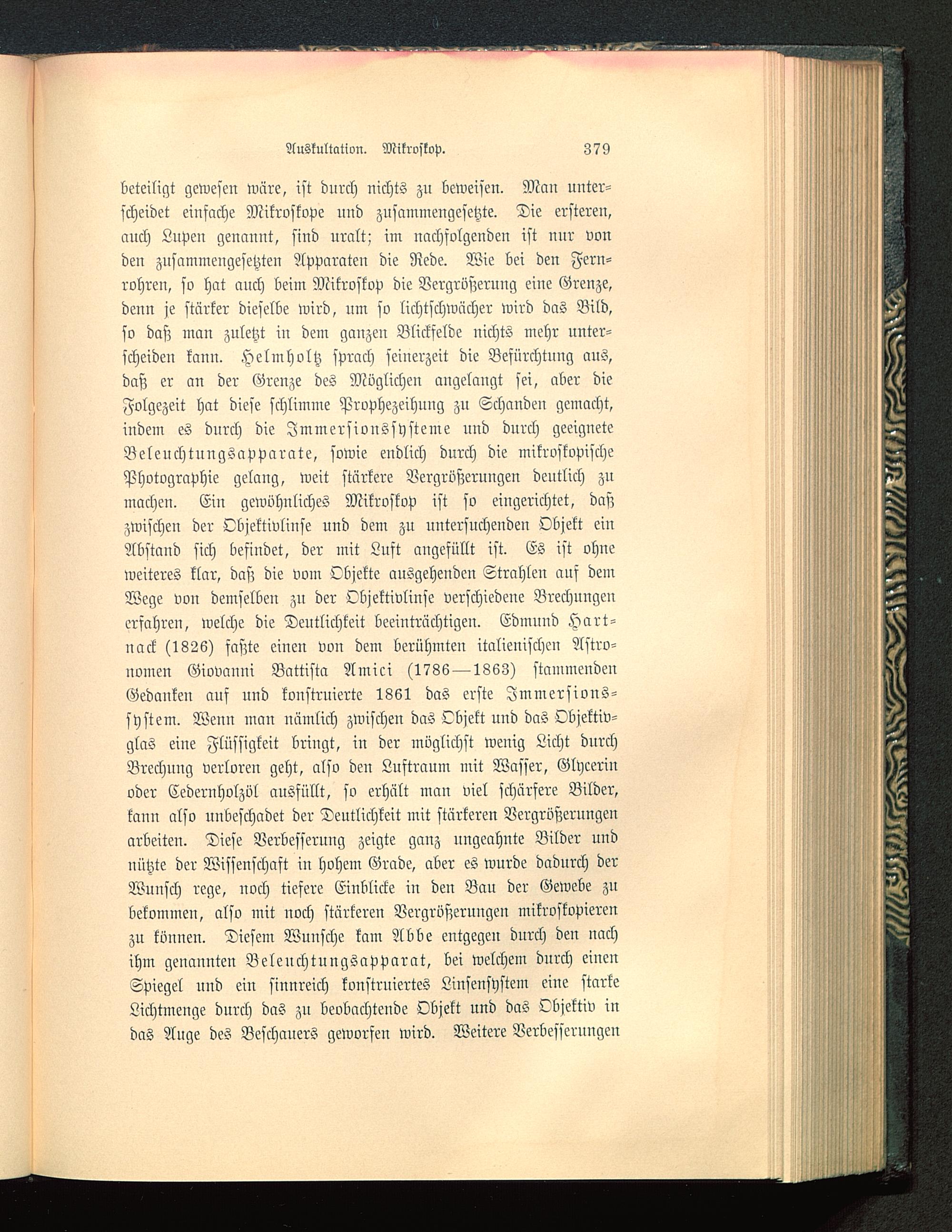 Auskultation. Mikroskop. 379

beteiligt gewesen wäre, ist durch nichts zu beweisen. Man unterscheidet einfache Mikroskope und zusammengesetzte. Die ersteren, auch Lupen genannt, sind uralt; im nachfolgenden ist nur von den zusammengesetzten Apparaten die Rede. Wie bei den Fernrohren, so hat auch beim Mikroskop die Vergrößerung eine Grenze, denn je stärker dieselbe wird, um so lichtschwächer wird das Bild, so daß man zuletzt in dem ganzen Blickfelde nichts mehr unterscheiden kann. Helmholtz sprach seinerzeit die Befürchtung aus, daß er an der Grenze des Möglichen angelangt sei, aber die Folgezeit hat diese schlimme Prophezeihung zu Schanden gemacht, indem es durch die Immersionssysteme und durch geeignete Beleuchtungsapparate, sowie endlich durch die mikroskopische Photographie gelang, weit stärkere Vergrößerungen deutlich zu machen. Ein gewöhnliches Mikroskop ist so eingerichtet, daß zwischen der Objektivlinse und dem zu untersuchenden Objekt ein Abstand sich befindet, der mit Luft angefüllt ist. Es ist ohne weiteres klar, daß die vom Objekte ausgehenden Strahlen auf dem Wege von demselben zu der Objektivlinse verschiedene Brechungen erfahren, welche die Deutlichkeit beeinträchtigen. Edmund Hartnack (1826) faßte einen von dem berühmten italienischen Astronomen Giovanni Battista Amici (1786—1863) stammenden Gedanken auf und konstruierte 1861 das erste Immersionssystem. Wenn man nämlich zwischen das Objekt und das Objektivglas eine Flüssigkeit bringt, in der möglichst wenig Licht durch Brechung verloren geht, also den Luftraum mit Wasser, Glycerin oder Cedernholzöl ausfüllt, so erhält man viel schärfere Bilder, kann also unbeschadet der Deutlichkeit mit stärkeren Vergrößerungen arbeiten. Diese Verbesserung zeigte ganz ungeahnte Bilder und nützte der Wissenschaft in hohem Grade, aber es wurde dadurch der Wunsch rege, noch tiefere Einblicke in den Bau der Gewebe zu bekommen, also mit noch stärkeren Vergrößerungen mikroskopieren zu können. Diesem Wunsche kam Abbe entgegen durch den nach ihm genannten Beleuchtungsapparat, bei welchem durch einen Spiegel und ein sinnreich konstruiertes Linsensystem eine starke Lichtmenge durch das zu beobachtende Objekt und das Objektiv in das Auge des Beschauers geworfen wird. Weitere Verbesserungen